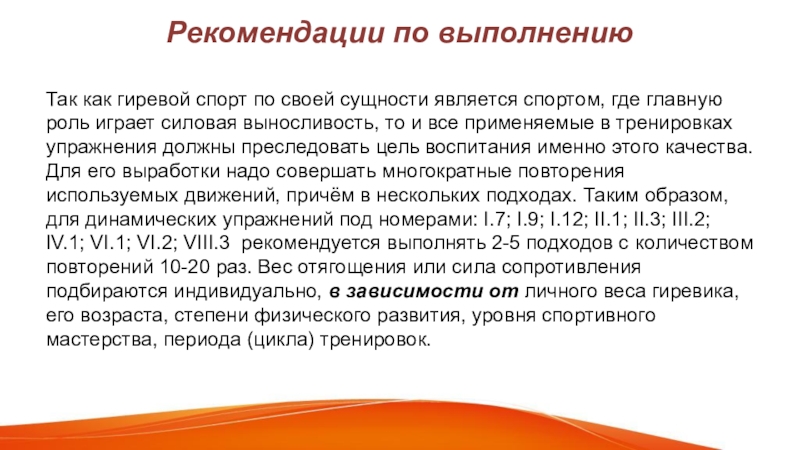 Рекомендации по выполнению

Так как гиревой спорт по своей сущности является спортом, где главную роль играет силовая выносливость, то и все применяемые в тренировках упражнения должны преследовать цель воспитания именно этого качества. Для его выработки надо совершать многократные повторения используемых движений, причём в нескольких подходах. Таким образом, для динамических упражнений под номерами: I.7; I.9; I.12; II.1; II.3; III.2; IV.1; VI.1; VI.2; VIII.3 рекомендуется выполнять 2-5 подходов с количеством повторений 10-20 раз. Вес отягощения или сила сопротивления подбираются индивидуально, в зависимости от личного веса гиревика, его возраста, степени физического развития, уровня спортивного мастерства, периода (цикла) тренировок.